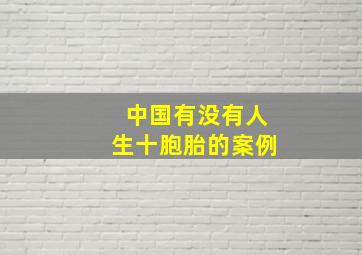 中国有没有人
生十胞胎的案例